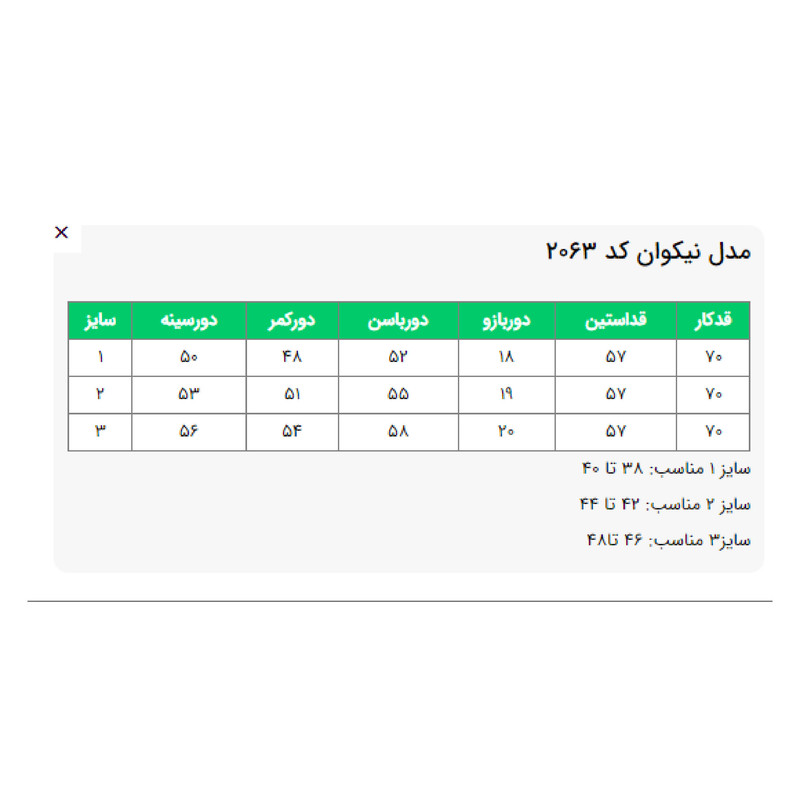 ×

مدل نیکوان کد ۲۰۶۳

| قدکار | قداستین | دوربازو | دورباسن | دورکمر | دورسینه | سایز |
|---|---|---|---|---|---|---|
| ۷۰ | ۵۷ | ۱۸ | ۵۲ | ۴۸ | ۵۰ | ۱ |
| ۷۰ | ۵۷ | ۱۹ | ۵۵ | ۵۱ | ۵۳ | ۲ |
| ۷۰ | ۵۷ | ۲۰ | ۵۸ | ۵۴ | ۵۶ | ۳ |

سایز ۱ مناسب: ۳۸ تا ۴۰

سایز ۲ مناسب: ۴۲ تا ۴۴

سایز۳ مناسب: ۴۶ تا۴۸